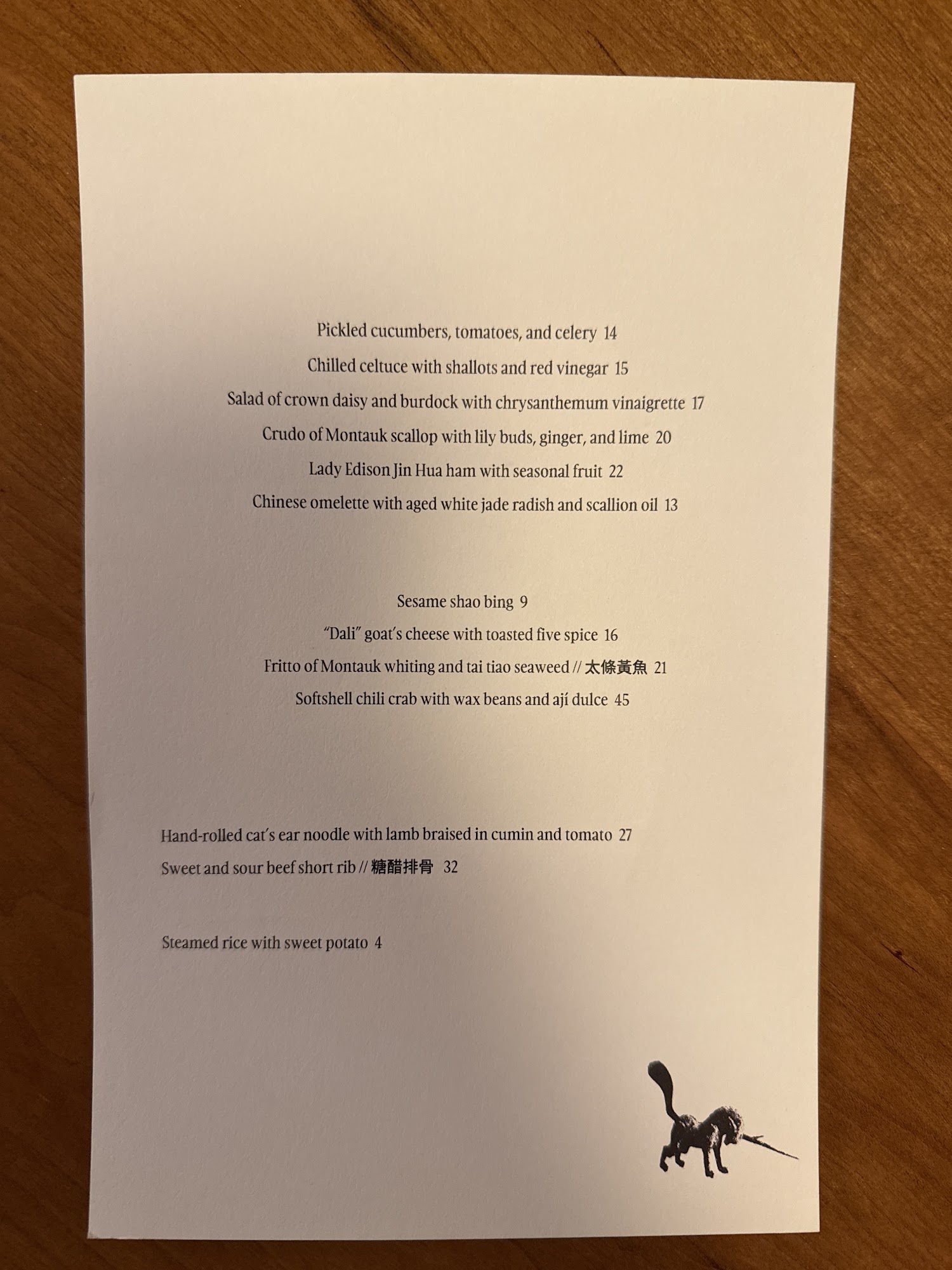 Pickled cucumbers, tomatoes, and celery 14

Chilled celtuce with shallots and red vinegar 15

Salad of crown daisy and burdock with chrysanthemum vinaigrette 17

Crudo of Montauk scallop with lily buds, ginger, and lime 20

Lady Edison Jin Hua ham with seasonal fruit 22

Chinese omelette with aged white jade radish and scallion oil 13

Sesame shao bing 9

"Dali" goat's cheese with toasted five spice 16

Fritto of Montauk whiting and tai tiao seaweed // 太條黃魚 21

Softshell chili crab with wax beans and ají dulce 45

Hand-rolled cat's ear noodle with lamb braised in cumin and tomato 27

Sweet and sour beef short rib // 糖醋排骨 32

Steamed rice with sweet potato 4